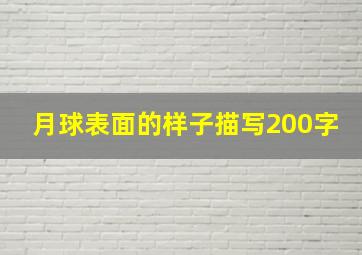 月球表面的样子描写200字